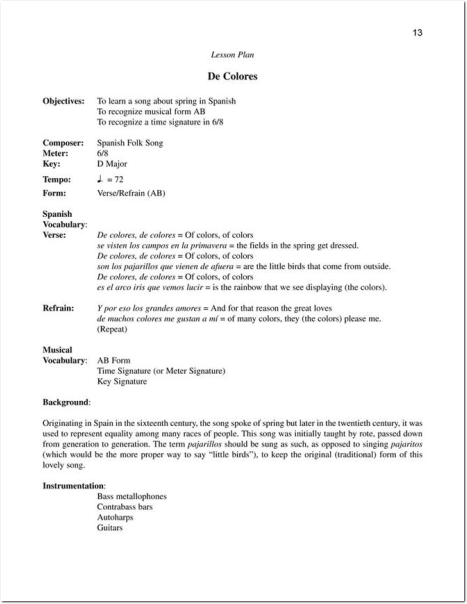 13

Lesson Plan

De Colores

Objectives: To learn a song about spring in Spanish
To recognize musical form AB
To recognize a time signature in 6/8

Composer: Spanish Folk Song
Meter: 6/8
Key: D Major

Tempo: ♩. = 72

Form: Verse/Refrain (AB)

Spanish Vocabulary:
Verse: De colores, de colores = Of colors, of colors
se visten los campos en la primavera = the fields in the spring get dressed.
De colores, de colores = Of colors, of colors
son los pajarillos que vienen de afuera = are the little birds that come from outside.
De colores, de colores = Of colors, of colors
es el arco iris que vemos lucir = is the rainbow that we see displaying (the colors).

Refrain: Y por eso los grandes amores = And for that reason the great loves
de muchos colores me gustan a mí = of many colors, they (the colors) please me.
(Repeat)

Musical Vocabulary: AB Form
Time Signature (or Meter Signature)
Key Signature

Background:

Originating in Spain in the sixteenth century, the song spoke of spring but later in the twentieth century, it was used to represent equality among many races of people. This song was initially taught by rote, passed down from generation to generation. The term pajarillos should be sung as such, as opposed to singing pajaritos (which would be the more proper way to say "little birds"), to keep the original (traditional) form of this lovely song.

Instrumentation:
Bass metallophones
Contrabass bars
Autoharps
Guitars